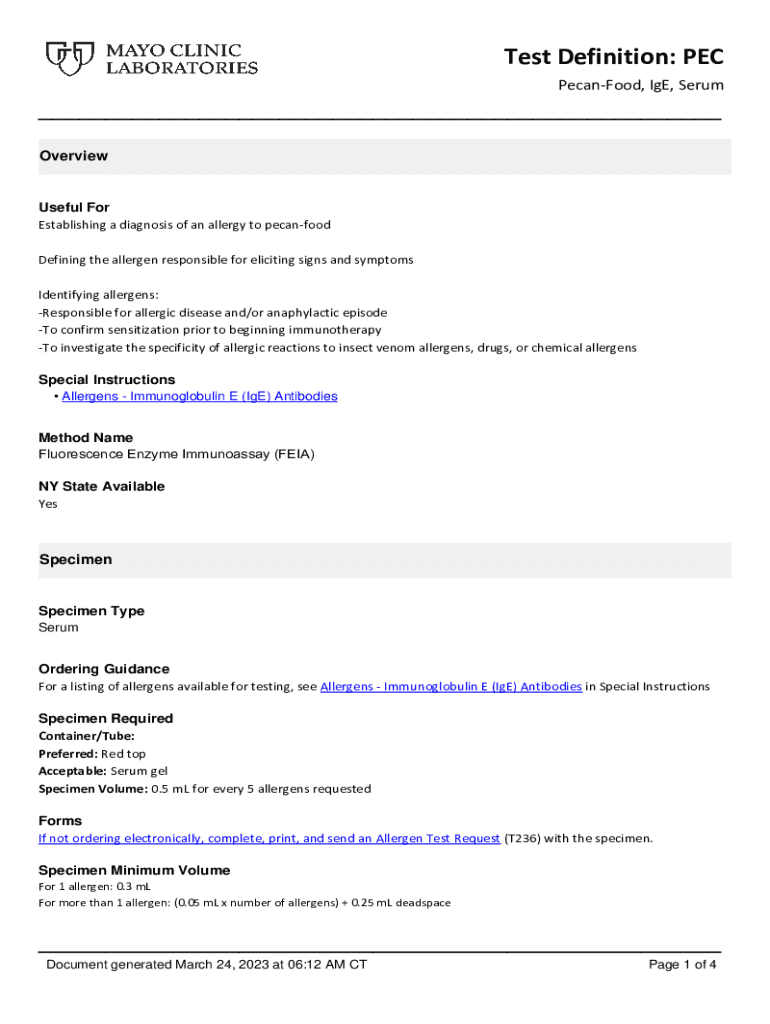 MAYO CLINIC LABORATORIES

Test Definition: PEC

Pecan-Food, IgE, Serum

Overview

Useful For

Establishing a diagnosis of an allergy to pecan-food

Defining the allergen responsible for eliciting signs and symptoms

Identifying allergens:
-Responsible for allergic disease and/or anaphylactic episode
-To confirm sensitization prior to beginning immunotherapy
-To investigate the specificity of allergic reactions to insect venom allergens, drugs, or chemical allergens

Special Instructions

• Allergens - Immunoglobulin E (IgE) Antibodies

Method Name

Fluorescence Enzyme Immunoassay (FEIA)

NY State Available

Yes

Specimen

Specimen Type

Serum

Ordering Guidance

For a listing of allergens available for testing, see Allergens - Immunoglobulin E (IgE) Antibodies in Special Instructions

Specimen Required

Container/Tube:
Preferred: Red top
Acceptable: Serum gel
Specimen Volume: 0.5 mL for every 5 allergens requested

Forms

If not ordering electronically, complete, print, and send an Allergen Test Request (T236) with the specimen.

Specimen Minimum Volume

For 1 allergen: 0.3 mL
For more than 1 allergen: (0.05 mL x number of allergens) + 0.25 mL deadspace

Document generated March 24, 2023 at 06:12 AM CT

Page 1 of 4